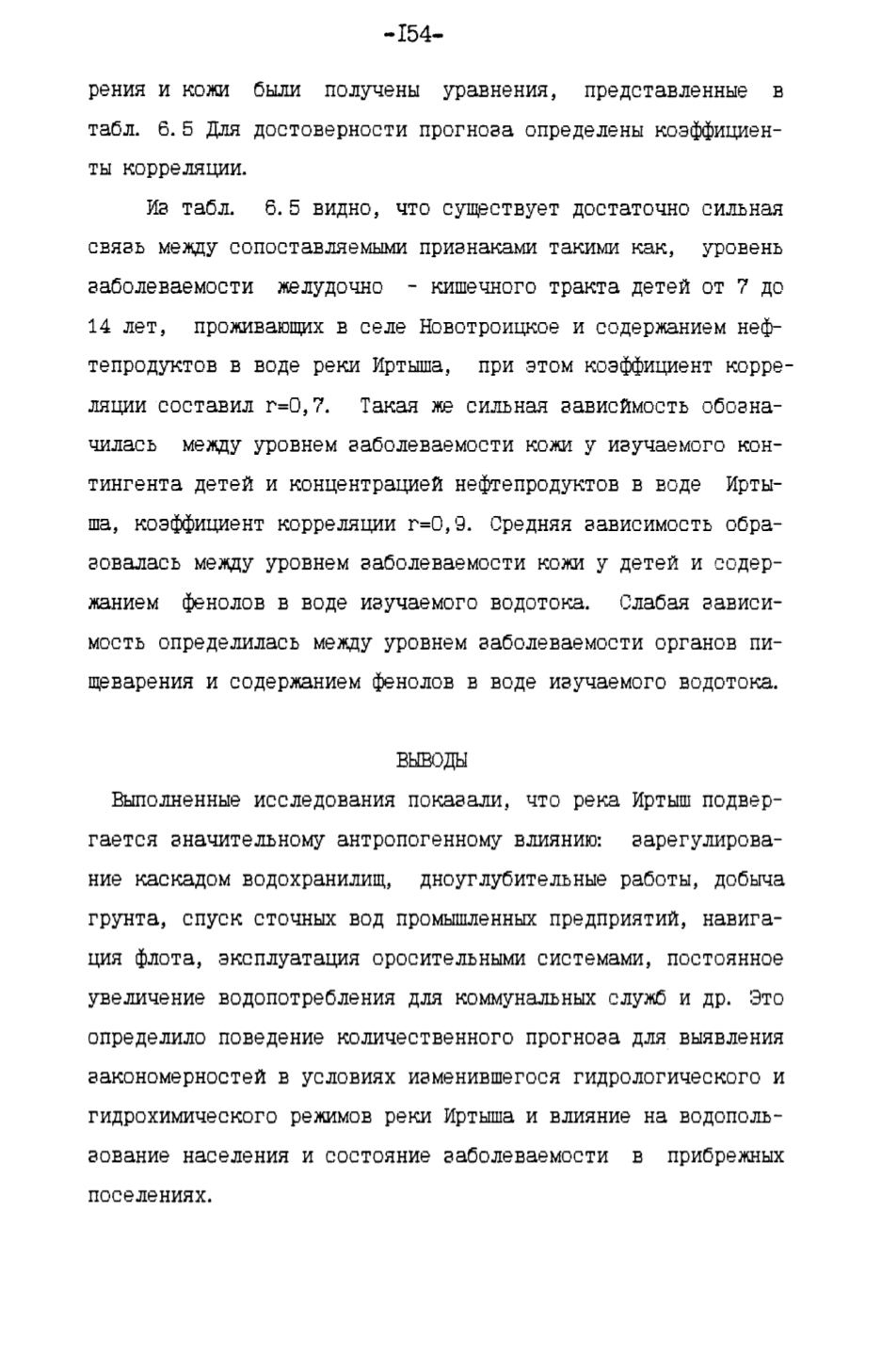 -I54-

рения и кожи были получены уравнения, представленные в табл. 6.5 Для достоверности прогноза определены коэффициенты корреляции.

Из табл. 6.5 видно, что существует достаточно сильная связь между сопоставляемыми признаками такими как, уровень заболеваемости желудочно - кишечного тракта детей от 7 до 14 лет, проживающих в селе Новотроицкое и содержанием нефтепродуктов в воде реки Иртыша, при этом коэффициент корреляции составил r=0,7. Такая же сильная зависимость обозначилась между уровнем заболеваемости кожи у изучаемого контингента детей и концентрацией нефтепродуктов в воде Иртыша, коэффициент корреляции r=0,9. Средняя зависимость образовалась между уровнем заболеваемости кожи у детей и содержанием фенолов в воде изучаемого водотока. Слабая зависимость определилась между уровнем заболеваемости органов пищеварения и содержанием фенолов в воде изучаемого водотока.

ВЫВОДЫ

Выполненные исследования показали, что река Иртыш подвергается значительному антропогенному влиянию: зарегулирование каскадом водохранилищ, дноуглубительные работы, добыча грунта, спуск сточных вод промышленных предприятий, навигация флота, эксплуатация оросительными системами, постоянное увеличение водопотребления для коммунальных служб и др. Это определило поведение количественного прогноза для выявления закономерностей в условиях изменившегося гидрологического и гидрохимического режимов реки Иртыша и влияние на водопользование населения и состояние заболеваемости в прибрежных поселениях.